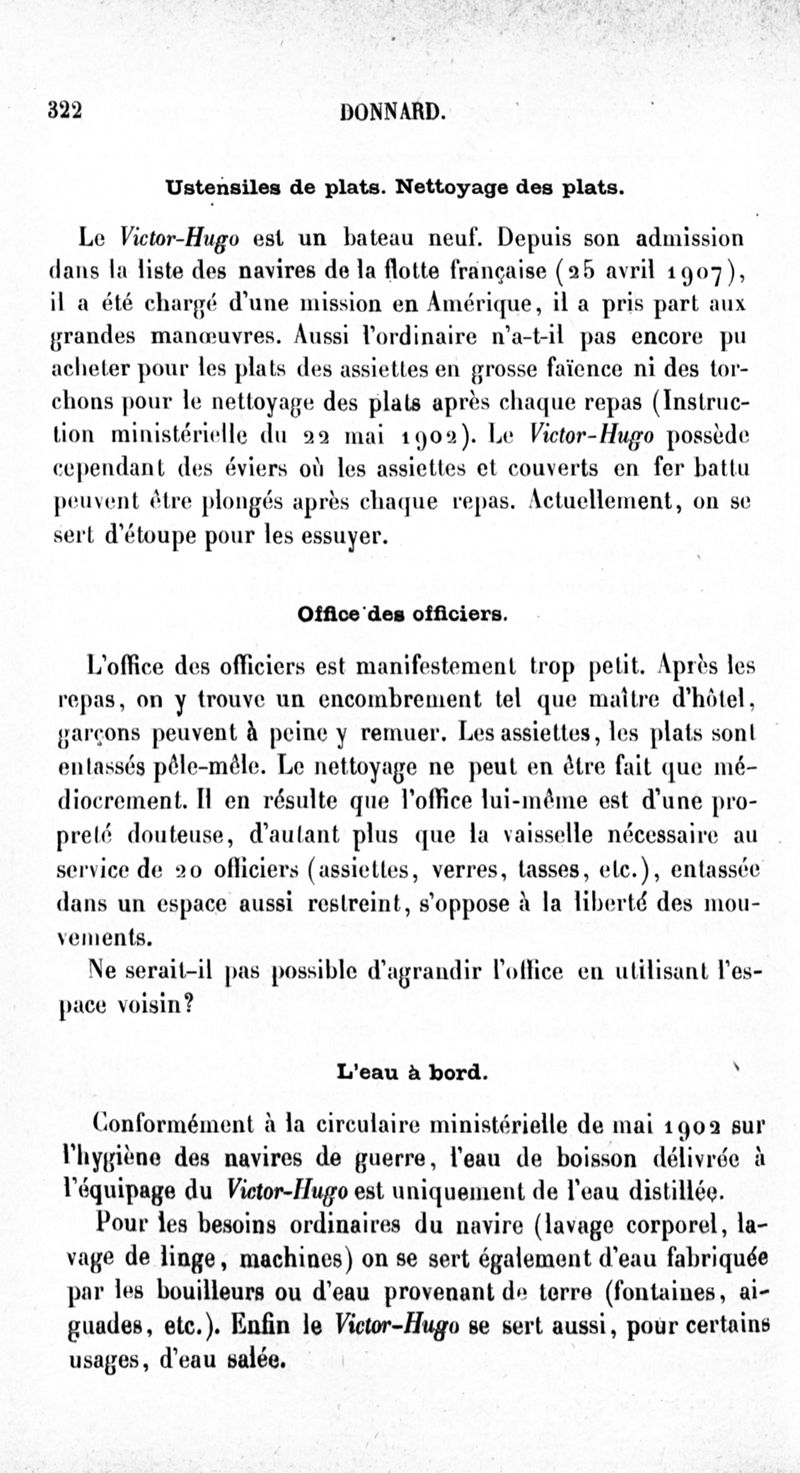 322 DONNARD.

Ustensiles de plats. Nettoyage des plats.

Le Victor-Hugo est un bateau neuf. Depuis son admission dans la liste des navires de la flotte française (25 avril 1907), il a été chargé d'une mission en Amérique, il a pris part aux grandes manœuvres. Aussi l'ordinaire n'a-t-il pas encore pu acheter pour les plats des assiettes en grosse faïence ni des torchons pour le nettoyage des plats après chaque repas (Instruction ministérielle du 22 mai 1902). Le Victor-Hugo possède cependant des éviers où les assiettes et couverts en fer battu peuvent être plongés après chaque repas. Actuellement, on se sert d'étoupe pour les essuyer.

Office des officiers.

L'office des officiers est manifestement trop petit. Après les repas, on y trouve un encombrement tel que maître d'hôtel, garçons peuvent à peine y remuer. Les assiettes, les plats sont entassés pêle-mêle. Le nettoyage ne peut en être fait que médiocrement. Il en résulte que l'office lui-même est d'une propreté douteuse, d'autant plus que la vaisselle nécessaire au service de 20 officiers (assiettes, verres, tasses, etc.), entassée dans un espace aussi restreint, s'oppose à la liberté des mouvements.

Ne serait-il pas possible d'agrandir l'office en utilisant l'espace voisin?

L'eau à bord.

Conformément à la circulaire ministérielle de mai 1902 sur l'hygiène des navires de guerre, l'eau de boisson délivrée à l'équipage du Victor-Hugo est uniquement de l'eau distillée.

Pour les besoins ordinaires du navire (lavage corporel, lavage de linge, machines) on se sert également d'eau fabriquée par les bouilleurs ou d'eau provenant de terre (fontaines, aiguades, etc.). Enfin le Victor-Hugo se sert aussi, pour certains usages, d'eau salée.